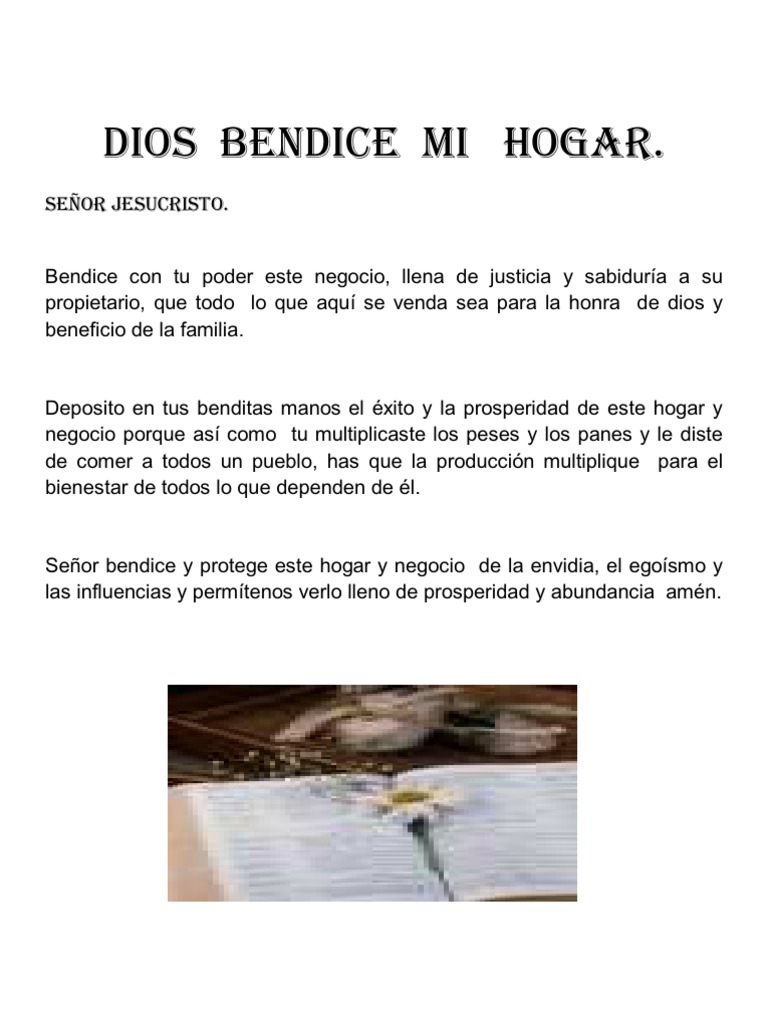 DIOS BENDICE MI HOGAR.

SEÑOR JESUCRISTO.

Bendice con tu poder este negocio, llena de justicia y sabiduría a su propietario, que todo lo que aquí se venda sea para la honra de dios y beneficio de la familia.

Deposito en tus benditas manos el éxito y la prosperidad de este hogar y negocio porque así como tu multiplicaste los peses y los panes y le diste de comer a todos un pueblo, has que la producción multiplique para el bienestar de todos lo que dependen de él.

Señor bendice y protege este hogar y negocio de la envidia, el egoísmo y las influencias y permítenos verlo lleno de prosperidad y abundancia amén.